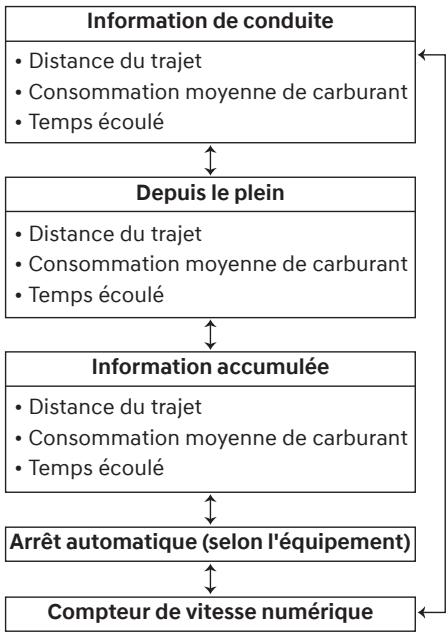 Information de conduite

• Distance du trajet
• Consommation moyenne de carburant
• Temps écoulé

Depuis le plein

• Distance du trajet
• Consommation moyenne de carburant
• Temps écoulé

Information accumulée

• Distance du trajet
• Consommation moyenne de carburant
• Temps écoulé

Arrêt automatique (selon l'équipement)

Compteur de vitesse numérique